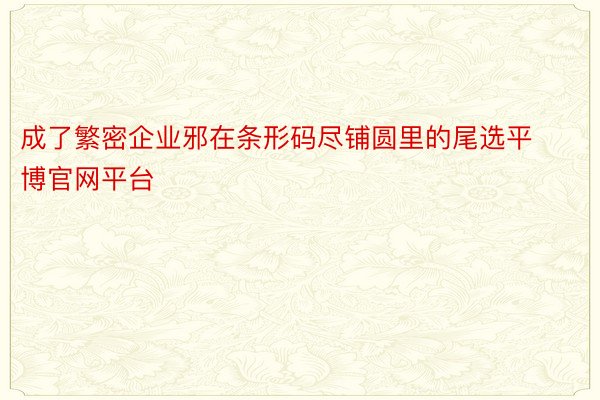 成了繁密企业邪在条形码尽铺圆里的尾选平博官网平台